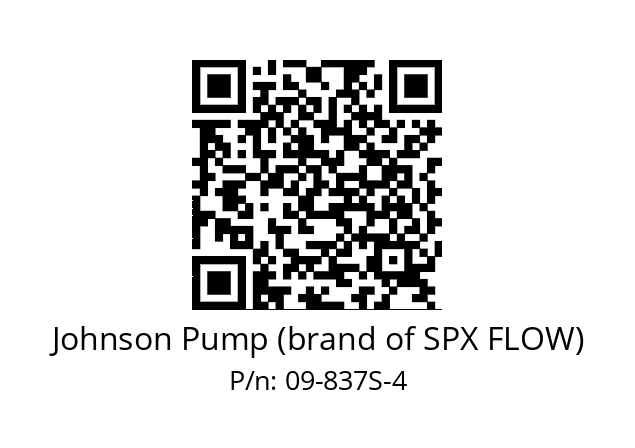 Johnson Pump (brand of SPX FLOW)
P/n: 09-837S-4